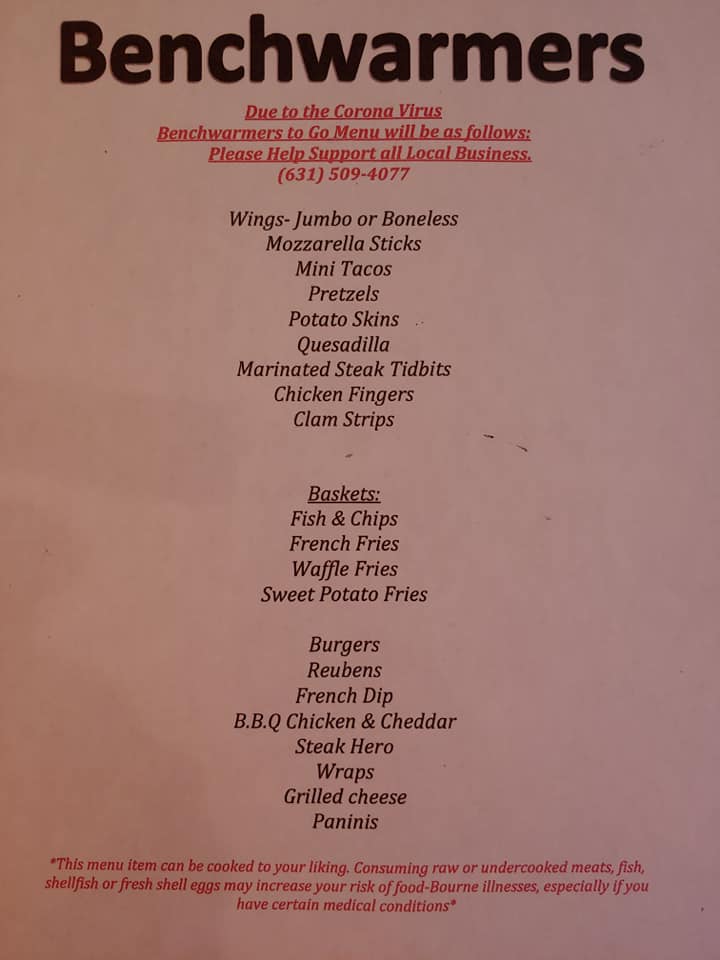 Benchwarmers

Due to the Corona Virus
Benchwarmers to Go Menu will be as follows:
Please Help Support all Local Business.
(631) 509-4077

Wings- Jumbo or Boneless
Mozzarella Sticks
Mini Tacos
Pretzels
Potato Skins
Quesadilla
Marinated Steak Tidbits
Chicken Fingers
Clam Strips

Baskets:
Fish & Chips
French Fries
Waffle Fries
Sweet Potato Fries

Burgers
Reubens
French Dip
B.B.Q Chicken & Cheddar
Steak Hero
Wraps
Grilled cheese
Paninis

*This menu item can be cooked to your liking. Consuming raw or undercooked meats, fish, shellfish or fresh shell eggs may increase your risk of food-Bourne illnesses, especially if you have certain medical conditions*